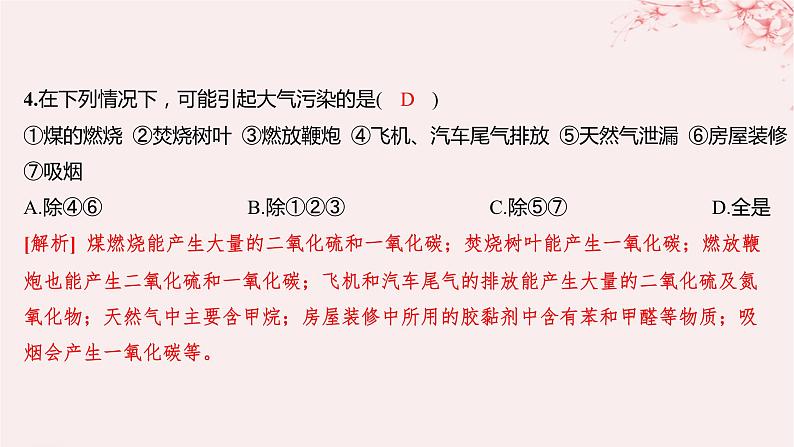 4.在下列情况下，可能引起大气污染的是(　D　)

①煤的燃烧 ②焚烧树叶 ③燃放鞭炮 ④飞机、汽车尾气排放 ⑤天然气泄漏 ⑥房屋装修 ⑦吸烟

A.除④⑥　　B.除①②③　　C.除⑤⑦　　D.全是

[解析] 煤燃烧能产生大量的二氧化硫和一氧化碳；焚烧树叶能产生一氧化碳；燃放鞭炮也能产生二氧化硫和一氧化碳；飞机和汽车尾气的排放能产生大量的二氧化硫及氮氧化物；天然气中主要含甲烷；房屋装修中所用的胶黏剂中含有苯和甲醛等物质；吸烟会产生一氧化碳等。